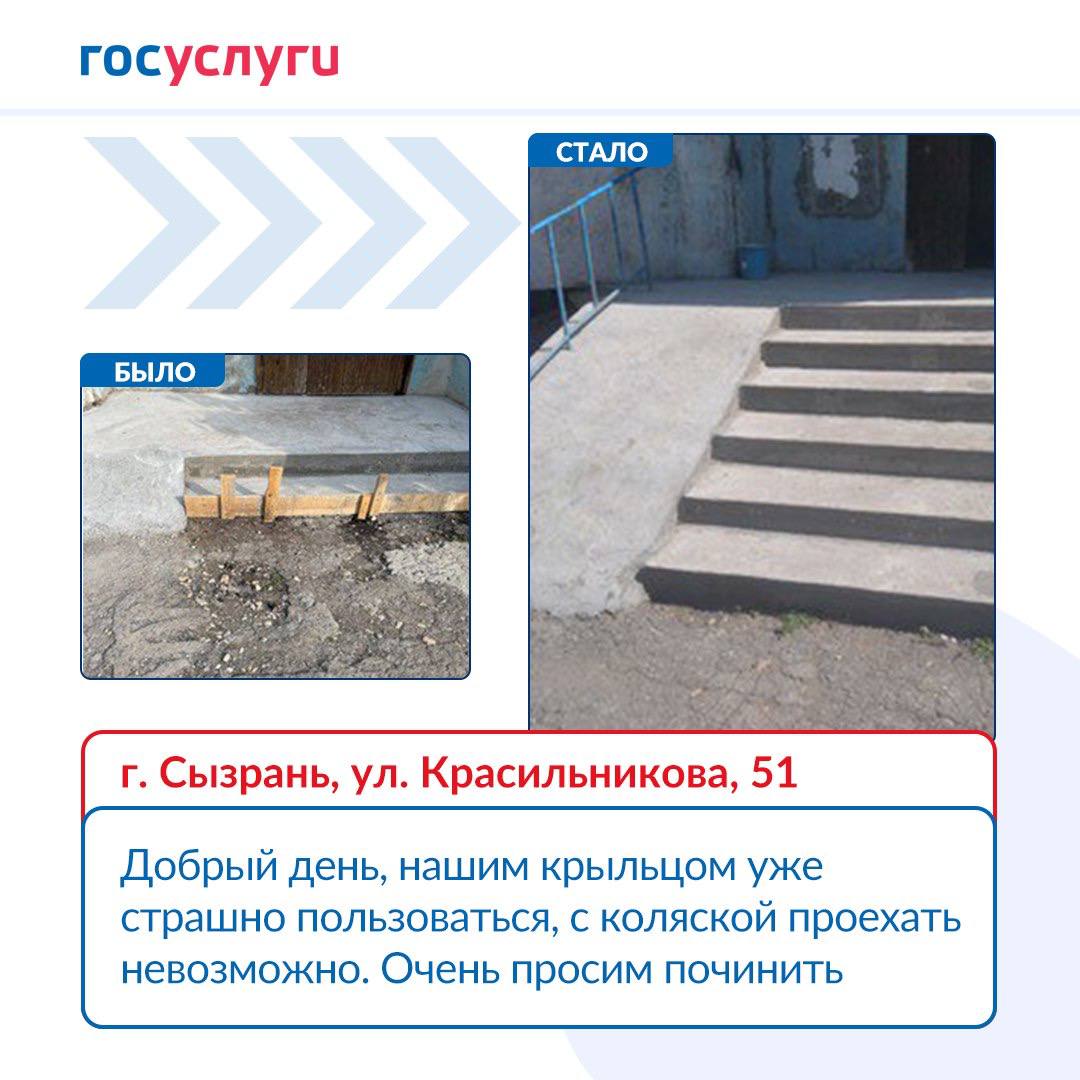 госуслуги

СТАЛО

БЫЛО

г. Сызрань, ул. Красильникова, 51

Добрый день, нашим крыльцом уже страшно пользоваться, с коляской проехать невозможно. Очень просим починить